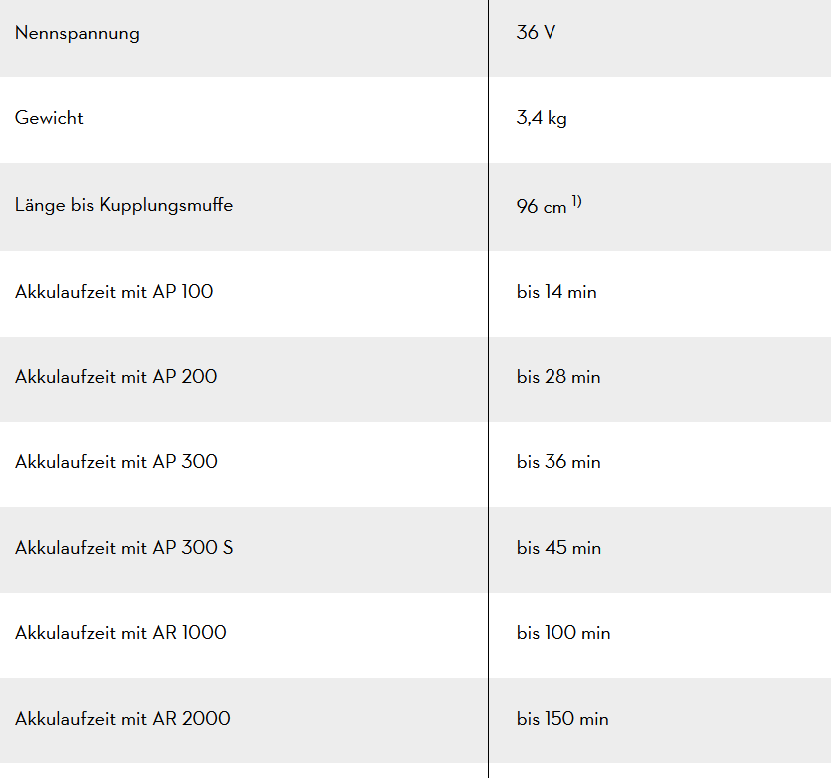 | Nennspannung | 36 V |
|---|---|
| Gewicht | 3,4 kg |
| Länge bis Kupplungsmuffe | 96 cm $^{1)}$ |
| Akkulaufzeit mit AP 100 | bis 14 min |
| Akkulaufzeit mit AP 200 | bis 28 min |
| Akkulaufzeit mit AP 300 | bis 36 min |
| Akkulaufzeit mit AP 300 S | bis 45 min |
| Akkulaufzeit mit AR 1000 | bis 100 min |
| Akkulaufzeit mit AR 2000 | bis 150 min |